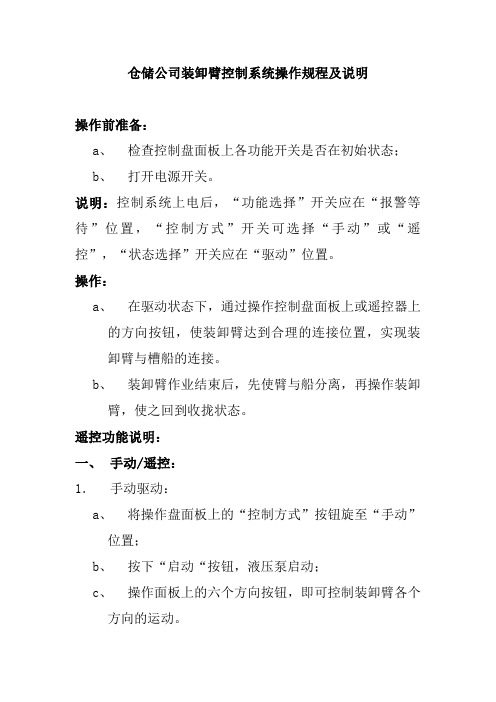 仓储公司装卸臂控制系统操作规程及说明

操作前准备：

a、 检查控制盘面板上各功能开关是否在初始状态；

b、 打开电源开关。

说明：控制系统上电后，“功能选择”开关应在“报警等待”位置，“控制方式”开关可选择“手动”或“遥控”，“状态选择”开关应在“驱动”位置。

操作：

a、 在驱动状态下，通过操作控制盘面板上或遥控器上的方向按钮，使装卸臂达到合理的连接位置，实现装卸臂与槽船的连接。

b、 装卸臂作业结束后，先使臂与船分离，再操作装卸臂，使之回到收拢状态。

遥控功能说明：

一、 手动/遥控：

1. 手动驱动：

a、 将操作盘面板上的“控制方式”按钮旋至“手动”位置；

b、 按下“启动“按钮，液压泵启动；

c、 操作面板上的六个方向按钮，即可控制装卸臂各个方向的运动。